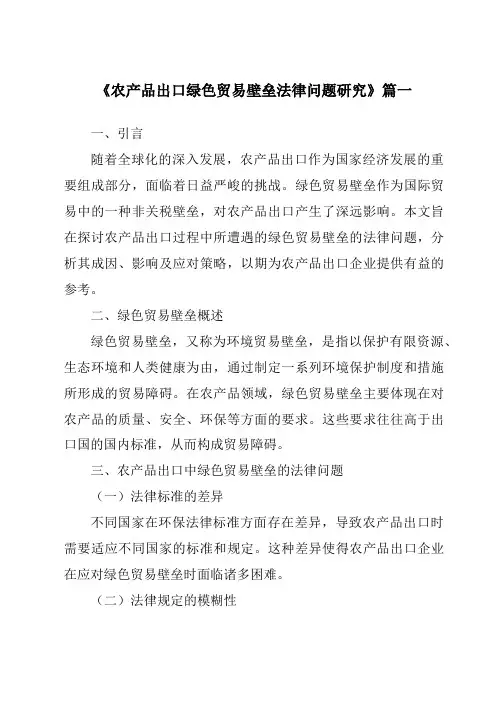 《农产品出口绿色贸易壁垒法律问题研究》篇一

一、引言

随着全球化的深入发展，农产品出口作为国家经济发展的重要组成部分，面临着日益严峻的挑战。绿色贸易壁垒作为国际贸易中的一种非关税壁垒，对农产品出口产生了深远影响。本文旨在探讨农产品出口过程中所遭遇的绿色贸易壁垒的法律问题，分析其成因、影响及应对策略，以期为农产品出口企业提供有益的参考。

二、绿色贸易壁垒概述

绿色贸易壁垒，又称为环境贸易壁垒，是指以保护有限资源、生态环境和人类健康为由，通过制定一系列环境保护制度和措施所形成的贸易障碍。在农产品领域，绿色贸易壁垒主要体现在对农产品的质量、安全、环保等方面的要求。这些要求往往高于出口国的国内标准，从而构成贸易障碍。

三、农产品出口中绿色贸易壁垒的法律问题

（一）法律标准的差异

不同国家在环保法律标准方面存在差异，导致农产品出口时需要适应不同国家的标准和规定。这种差异使得农产品出口企业在应对绿色贸易壁垒时面临诸多困难。

（二）法律规定的模糊性